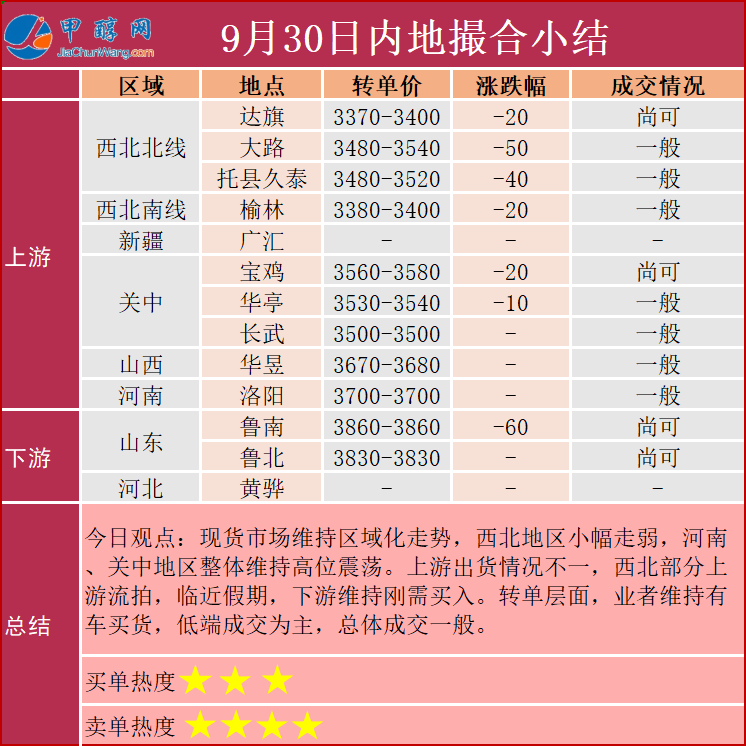 甲醇网
JiaChunWang.com

9月30日内地撮合小结

|  | 区域 | 地点 | 转单价 | 涨跌幅 | 成交情况 |
|---|---|---|---|---|---|
| 上游 | 西北北线 | 达旗 | 3370-3400 | -20 | 尚可 |
|  |  | 大路 | 3480-3540 | -50 | 一般 |
|  |  | 托县久泰 | 3480-3520 | -40 | 一般 |
|  | 西北南线 | 榆林 | 3380-3400 | -20 | 一般 |
|  | 新疆 | 广汇 | - | - | - |
|  | 关中 | 宝鸡 | 3560-3580 | -20 | 尚可 |
|  |  | 华亭 | 3530-3540 | -10 | 一般 |
|  |  | 长武 | 3500-3500 | - | 一般 |
|  | 山西 | 华昱 | 3670-3680 | - | 一般 |
|  | 河南 | 洛阳 | 3700-3700 | - | 一般 |
| 下游 | 山东 | 鲁南 | 3860-3860 | -60 | 尚可 |
|  |  | 鲁北 | 3830-3830 | - | 尚可 |
|  | 河北 | 黄骅 | - | - | - |

总结

今日观点：现货市场维持区域化走势，西北地区小幅走弱，河南、关中地区整体维持高位震荡。上游出货情况不一，西北部分上游流拍，临近假期，下游维持刚需买入。转单层面，业者维持有车买货，低端成交为主，总体成交一般。

买单热度 ★★★

卖单热度 ★★★★